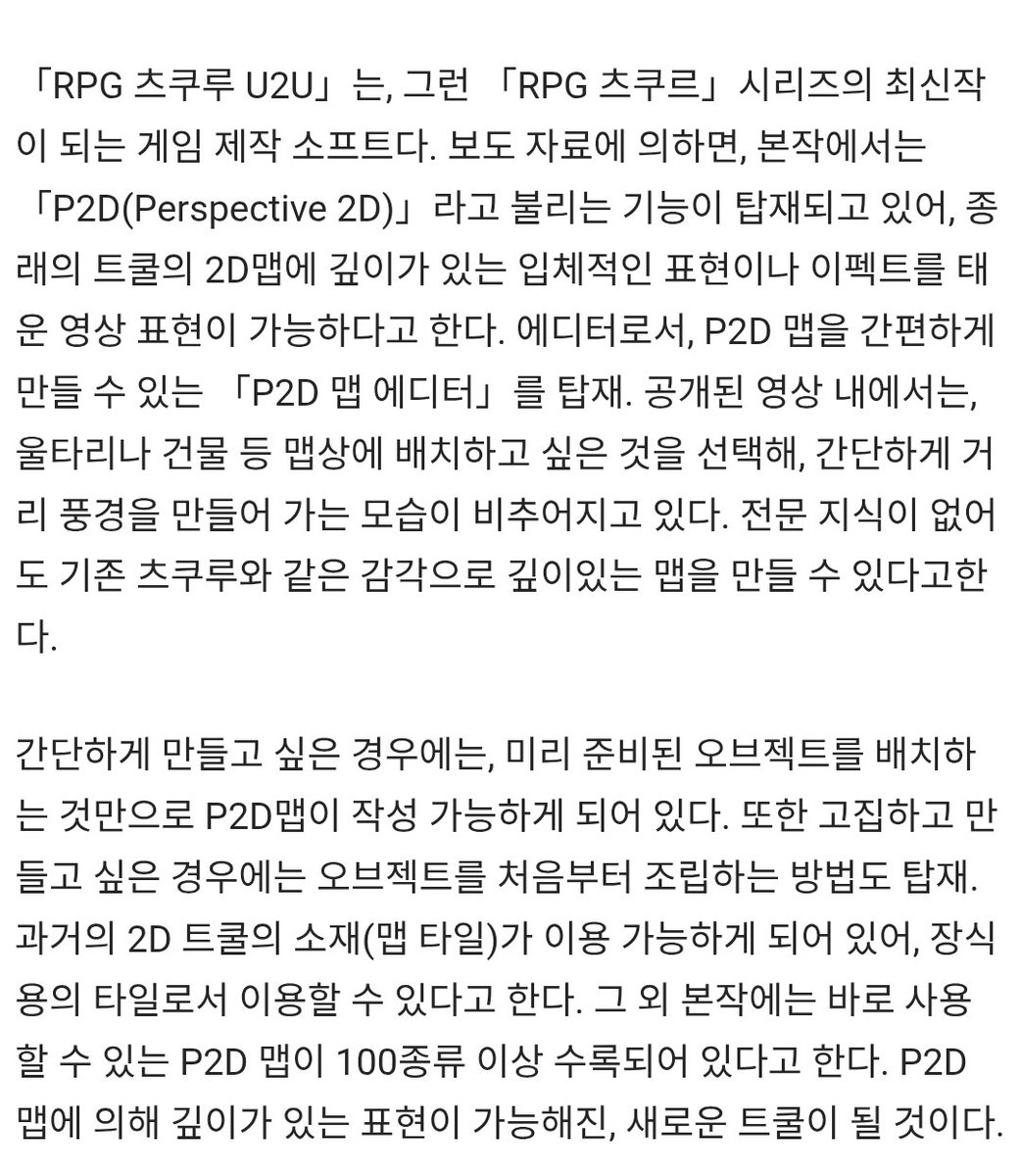 「RPG 츠쿠루 U2U」는, 그런 「RPG 츠쿠르」시리즈의 최신작이 되는 게임 제작 소프트다. 보도 자료에 의하면, 본작에서는 「P2D(Perspective 2D)」라고 불리는 기능이 탑재되고 있어, 종래의 트쿨의 2D맵에 깊이가 있는 입체적인 표현이나 이펙트를 태운 영상 표현이 가능하다고 한다. 에디터로서, P2D 맵을 간편하게 만들 수 있는 「P2D 맵 에디터」를 탑재. 공개된 영상 내에서는, 울타리나 건물 등 맵상에 배치하고 싶은 것을 선택해, 간단하게 거리 풍경을 만들어 가는 모습이 비추어지고 있다. 전문 지식이 없어도 기존 츠쿠루와 같은 감각으로 깊이있는 맵을 만들 수 있다고한다.

간단하게 만들고 싶은 경우에는, 미리 준비된 오브젝트를 배치하는 것만으로 P2D맵이 작성 가능하게 되어 있다. 또한 고집하고 만들고 싶은 경우에는 오브젝트를 처음부터 조립하는 방법도 탑재. 과거의 2D 트쿨의 소재(맵 타일)가 이용 가능하게 되어 있어, 장식용의 타일로서 이용할 수 있다고 한다. 그 외 본작에는 바로 사용할 수 있는 P2D 맵이 100종류 이상 수록되어 있다고 한다. P2D 맵에 의해 깊이가 있는 표현이 가능해진, 새로운 트쿨이 될 것이다.